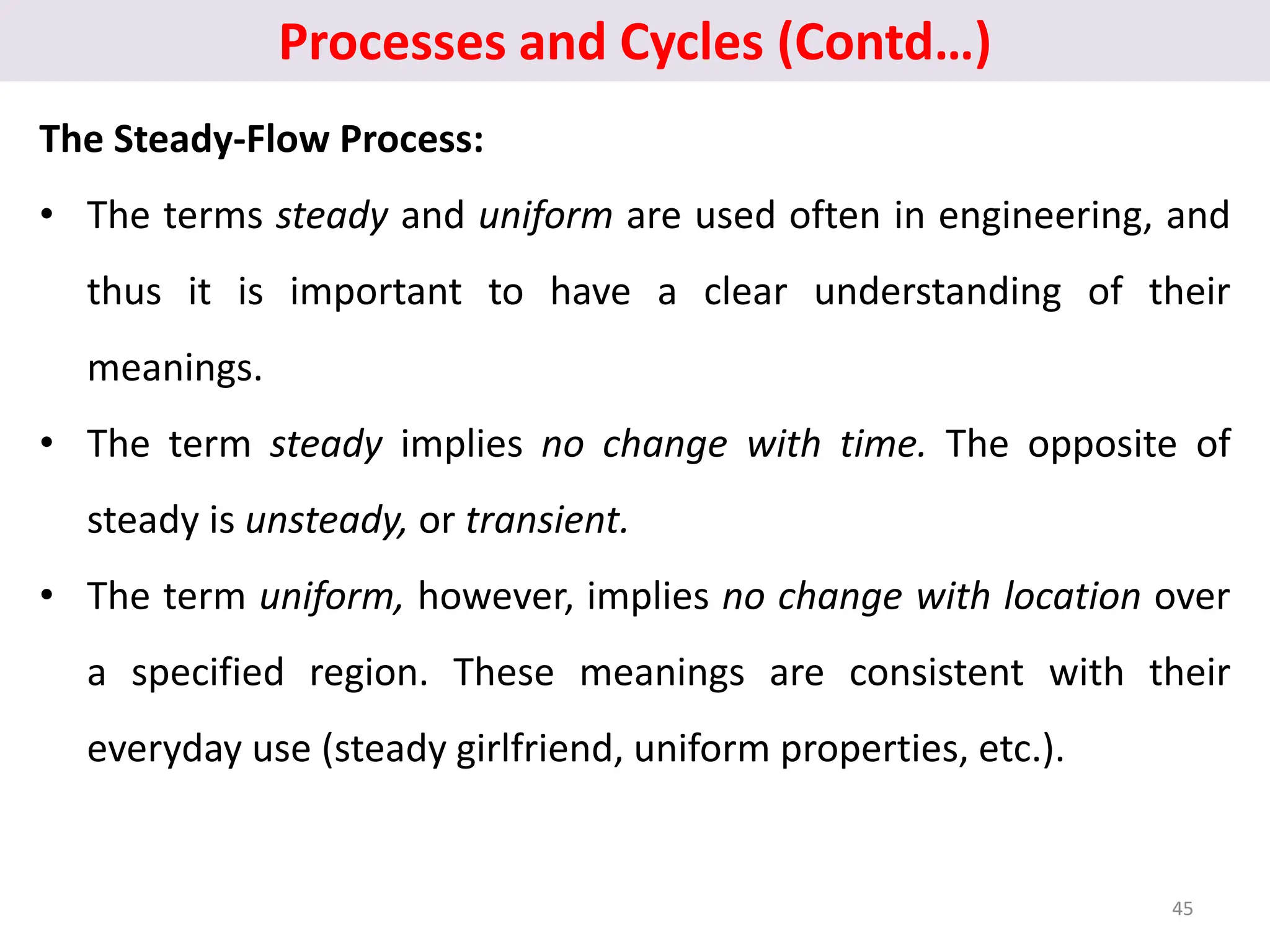 Processes and Cycles (Contd…)

The Steady-Flow Process:

• The terms steady and uniform are used often in engineering, and thus it is important to have a clear understanding of their meanings.

• The term steady implies no change with time. The opposite of steady is unsteady, or transient.

• The term uniform, however, implies no change with location over a specified region. These meanings are consistent with their everyday use (steady girlfriend, uniform properties, etc.).

45